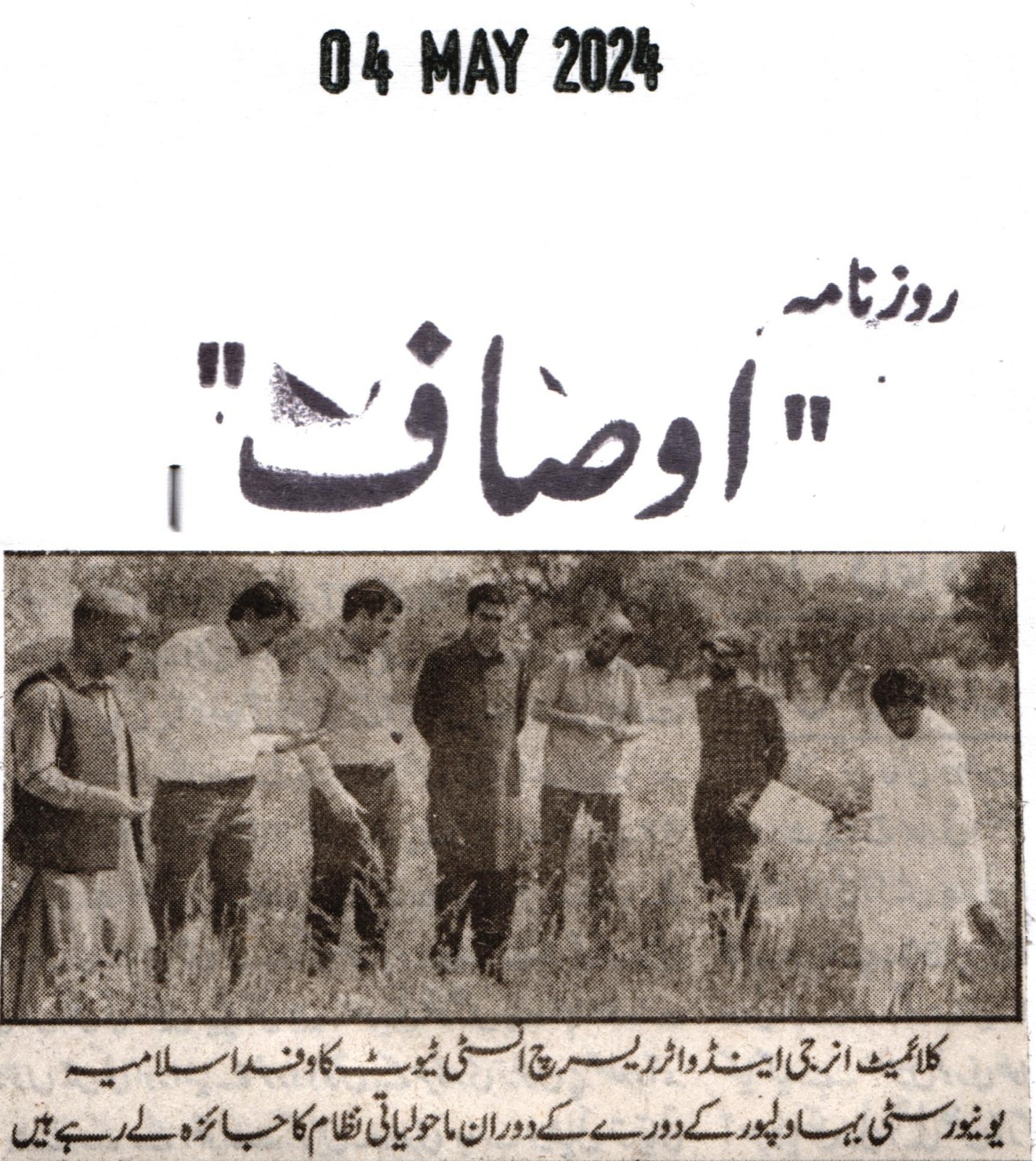 04 MAY 2024

روزنامہ

"اوصاف"

کلائمیٹ انرجی اینڈ واٹر ریسرچ انسٹی ٹیوٹ کا وفد اسلامیہ یونیورسٹی بہاولپور کے دورے کے دوران ماحولیاتی نظام کا جائزہ لے رہے ہیں